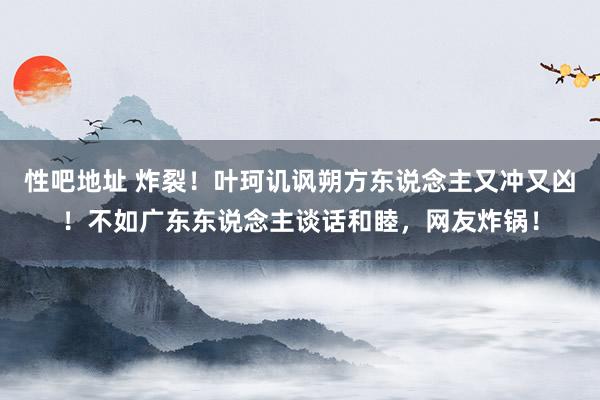 性吧地址 炸裂！叶珂讥讽朔方东说念主又冲又凶！不如广东东说念主谈话和睦，网友炸锅！